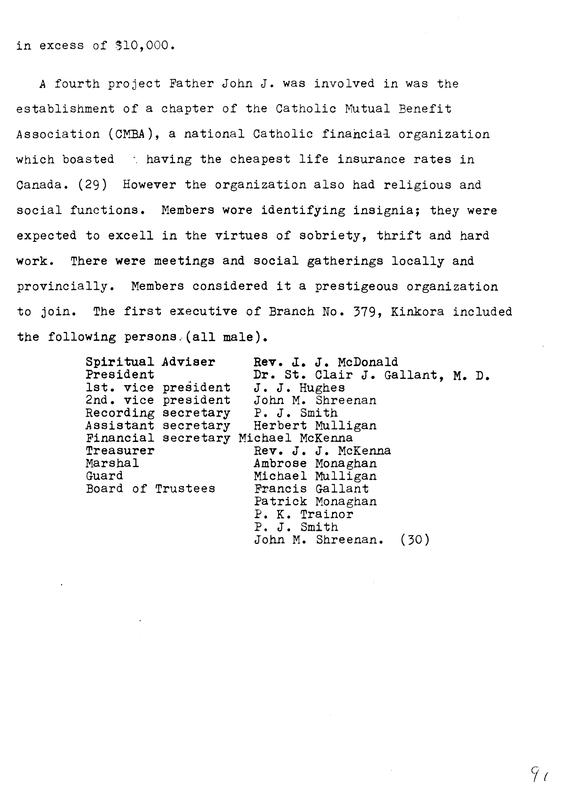 in excess of $10,000.

A fourth project Father John J. was involved in was the establishment of a chapter of the Catholic Mutual Benefit Association (CMBA), a national Catholic financial organization which boasted having the cheapest life insurance rates in Canada. (29) However the organization also had religious and social functions. Members wore identifying insignia; they were expected to excell in the virtues of sobriety, thrift and hard work. There were meetings and social gatherings locally and provincially. Members considered it a prestigeous organization to join. The first executive of Branch No. 379, Kinkora included the following persons (all male).

| | |
|---|---|
| Spiritual Adviser | Rev. J. J. McDonald |
| President | Dr. St. Clair J. Gallant, M. D. |
| 1st. vice president | J. J. Hughes |
| 2nd. vice president | John M. Shreenan |
| Recording secretary | P. J. Smith |
| Assistant secretary | Herbert Mulligan |
| Financial secretary | Michael McKenna |
| Treasurer | Rev. J. J. McKenna |
| Marshal | Ambrose Monaghan |
| Guard | Michael Mulligan |
| Board of Trustees | Francis Gallant |
| | Patrick Monaghan |
| | P. K. Trainor |
| | P. J. Smith |
| | John M. Shreenan. (30) |

91